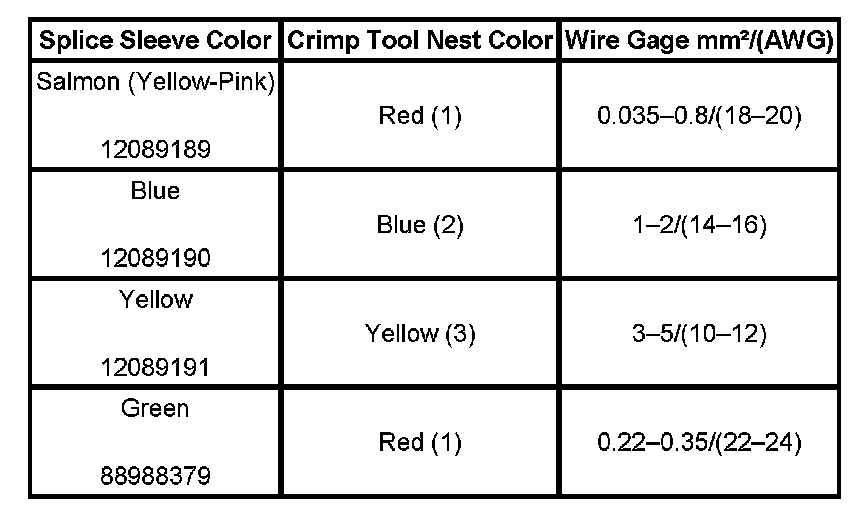 | Splice Sleeve Color | Crimp Tool Nest Color | Wire Gage mm²/(AWG) |
|---|---|---|
| Salmon (Yellow-Pink) 12089189 | Red (1) | 0.035–0.8/(18–20) |
| Blue 12089190 | Blue (2) | 1–2/(14–16) |
| Yellow 12089191 | Yellow (3) | 3–5/(10–12) |
| Green 88988379 | Red (1) | 0.22–0.35/(22–24) |